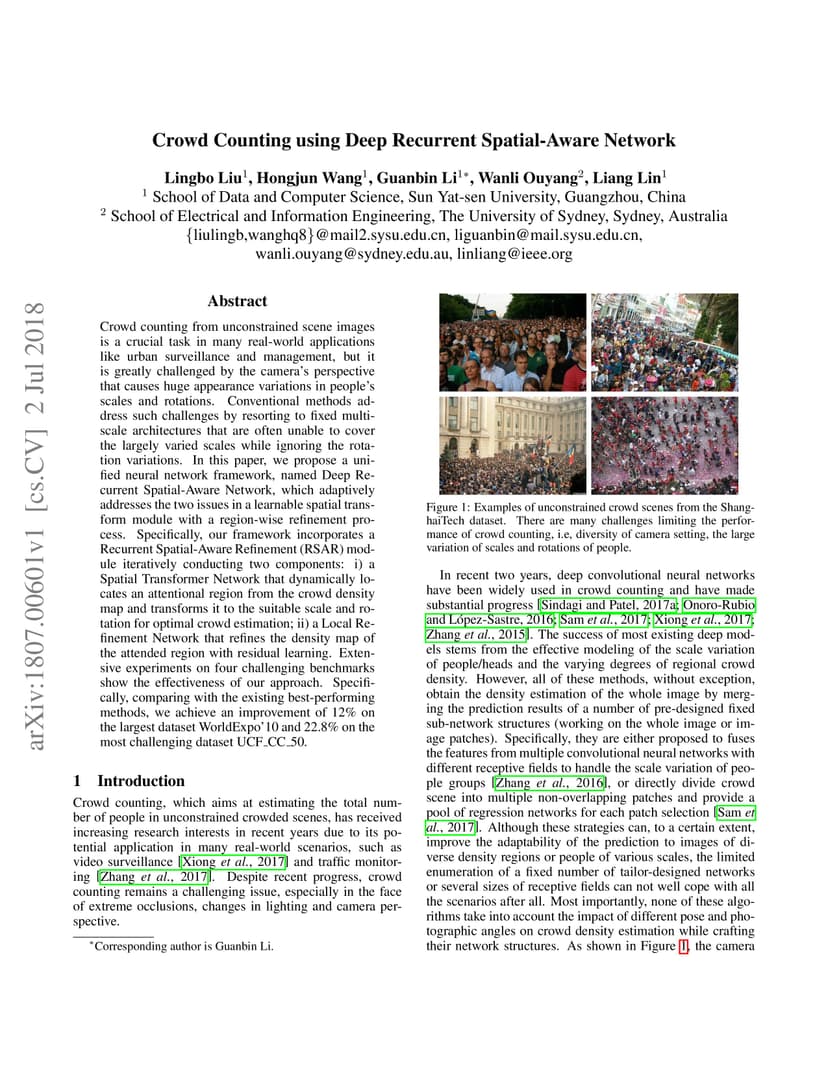 arXiv:1807.00601v1 [cs.CV] 2 Jul 2018

Crowd Counting using Deep Recurrent Spatial-Aware Network

Lingbo Liu$^1$, Hongjun Wang$^1$, Guanbin Li$^{1*}$, Wanli Ouyang$^2$, Liang Lin$^1$
$^1$ School of Data and Computer Science, Sun Yat-sen University, Guangzhou, China
$^2$ School of Electrical and Information Engineering, The University of Sydney, Sydney, Australia
{liulingb,wanghq8}@mail2.sysu.edu.cn, liguanbin@mail.sysu.edu.cn,
wanli.ouyang@sydney.edu.au, linliang@ieee.org

Abstract

Crowd counting from unconstrained scene images is a crucial task in many real-world applications like urban surveillance and management, but it is greatly challenged by the camera's perspective that causes huge appearance variations in people's scales and rotations. Conventional methods address such challenges by resorting to fixed multi-scale architectures that are often unable to cover the largely varied scales while ignoring the rotation variations. In this paper, we propose a unified neural network framework, named Deep Recurrent Spatial-Aware Network, which adaptively addresses the two issues in a learnable spatial transform module with a region-wise refinement process. Specifically, our framework incorporates a Recurrent Spatial-Aware Refinement (RSAR) module iteratively conducting two components: i) a Spatial Transformer Network that dynamically locates an attentional region from the crowd density map and transforms it to the suitable scale and rotation for optimal crowd estimation; ii) a Local Refinement Network that refines the density map of the attended region with residual learning. Extensive experiments on four challenging benchmarks show the effectiveness of our approach. Specifically, comparing with the existing best-performing methods, we achieve an improvement of 12% on the largest dataset WorldExpo'10 and 22.8% on the most challenging dataset UCF_CC_50.

1 Introduction

Crowd counting, which aims at estimating the total number of people in unconstrained crowded scenes, has received increasing research interests in recent years due to its potential application in many real-world scenarios, such as video surveillance [Xiong et al., 2017] and traffic monitoring [Zhang et al., 2017]. Despite recent progress, crowd counting remains a challenging issue, especially in the face of extreme occlusions, changes in lighting and camera perspective.

*Corresponding author is Guanbin Li.

Figure 1: Examples of unconstrained crowd scenes from the ShanghaiTech dataset. There are many challenges limiting the performance of crowd counting, i.e, diversity of camera setting, the large variation of scales and rotations of people.

In recent two years, deep convolutional neural networks have been widely used in crowd counting and have made substantial progress [Sindagi and Patel, 2017a; Onoro-Rubio and López-Sastre, 2016; Sam et al., 2017; Xiong et al., 2017; Zhang et al., 2015]. The success of most existing deep models stems from the effective modeling of the scale variation of people/heads and the varying degrees of regional crowd density. However, all of these methods, without exception, obtain the density estimation of the whole image by merging the prediction results of a number of pre-designed fixed sub-network structures (working on the whole image or image patches). Specifically, they are either proposed to fuses the features from multiple convolutional neural networks with different receptive fields to handle the scale variation of people groups [Zhang et al., 2016], or directly divide crowd scene into multiple non-overlapping patches and provide a pool of regression networks for each patch selection [Sam et al., 2017]. Although these strategies can, to a certain extent, improve the adaptability of the prediction to images of diverse density regions or people of various scales, the limited enumeration of a fixed number of tailor-designed networks or several sizes of receptive fields can not well cope with all the scenarios after all. Most importantly, none of these algorithms take into account the impact of different pose and photographic angles on crowd density estimation while crafting their network structures. As shown in Figure 1, the camera